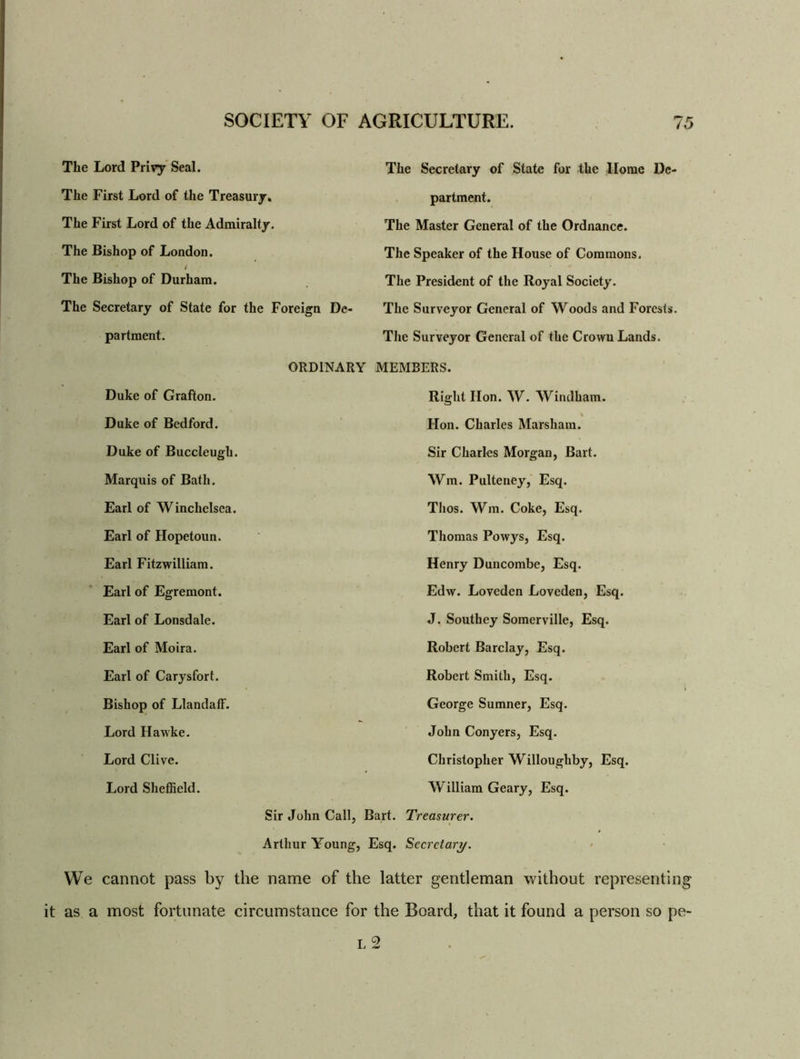 SOCIETY OF AGRICULTURE. 75

The Lord Privy Seal.
The First Lord of the Treasury.
The First Lord of the Admiralty.
The Bishop of London.
The Bishop of Durham.
The Secretary of State for the Foreign Department.

The Secretary of State for the Home Department.
The Master General of the Ordnance.
The Speaker of the House of Commons.
The President of the Royal Society.
The Surveyor General of Woods and Forests.
The Surveyor General of the Crown Lands.

ORDINARY MEMBERS.

Duke of Grafton.
Duke of Bedford.
Duke of Buccleugh.
Marquis of Bath.
Earl of Winchelsea.
Earl of Hopetoun.
Earl Fitzwilliam.
Earl of Egremont.
Earl of Lonsdale.
Earl of Moira.
Earl of Carysfort.
Bishop of Llandaff.
Lord Hawke.
Lord Clive.
Lord Sheffield.

Right Hon. W. Windham.
Hon. Charles Marsham.
Sir Charles Morgan, Bart.
Wm. Pulteney, Esq.
Thos. Wm. Coke, Esq.
Thomas Powys, Esq.
Henry Duncombe, Esq.
Edw. Loveden Loveden, Esq.
J. Southey Somerville, Esq.
Robert Barclay, Esq.
Robert Smith, Esq.
George Sumner, Esq.
John Conyers, Esq.
Christopher Willoughby, Esq.
William Geary, Esq.

Sir John Call, Bart. Treasurer.
Arthur Young, Esq. Secretary.

We cannot pass by the name of the latter gentleman without representing it as a most fortunate circumstance for the Board, that it found a person so pe-

L 2